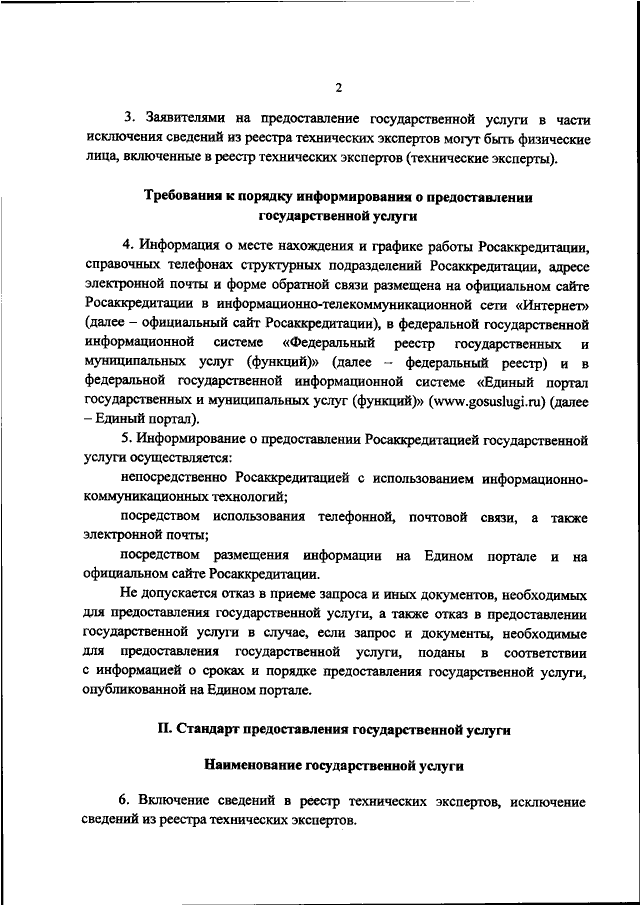 2

3. Заявителями на предоставление государственной услуги в части исключения сведений из реестра технических экспертов могут быть физические лица, включенные в реестр технических экспертов (технические эксперты).

Требования к порядку информирования о предоставлении государственной услуги

4. Информация о месте нахождения и графике работы Росаккредитации, справочных телефонах структурных подразделений Росаккредитации, адресе электронной почты и форме обратной связи размещена на официальном сайте Росаккредитации в информационно-телекоммуникационной сети «Интернет» (далее – официальный сайт Росаккредитации), в федеральной государственной информационной системе «Федеральный реестр государственных и муниципальных услуг (функций)» (далее – федеральный реестр) и в федеральной государственной информационной системе «Единый портал государственных и муниципальных услуг (функций)» (www.gosuslugi.ru) (далее – Единый портал).

5. Информирование о предоставлении Росаккредитацией государственной услуги осуществляется:

непосредственно Росаккредитацией с использованием информационно-коммуникационных технологий;

посредством использования телефонной, почтовой связи, а также электронной почты;

посредством размещения информации на Едином портале и на официальном сайте Росаккредитации.

Не допускается отказ в приеме запроса и иных документов, необходимых для предоставления государственной услуги, а также отказ в предоставлении государственной услуги в случае, если запрос и документы, необходимые для предоставления государственной услуги, поданы в соответствии с информацией о сроках и порядке предоставления государственной услуги, опубликованной на Едином портале.

II. Стандарт предоставления государственной услуги

Наименование государственной услуги

6. Включение сведений в реестр технических экспертов, исключение сведений из реестра технических экспертов.